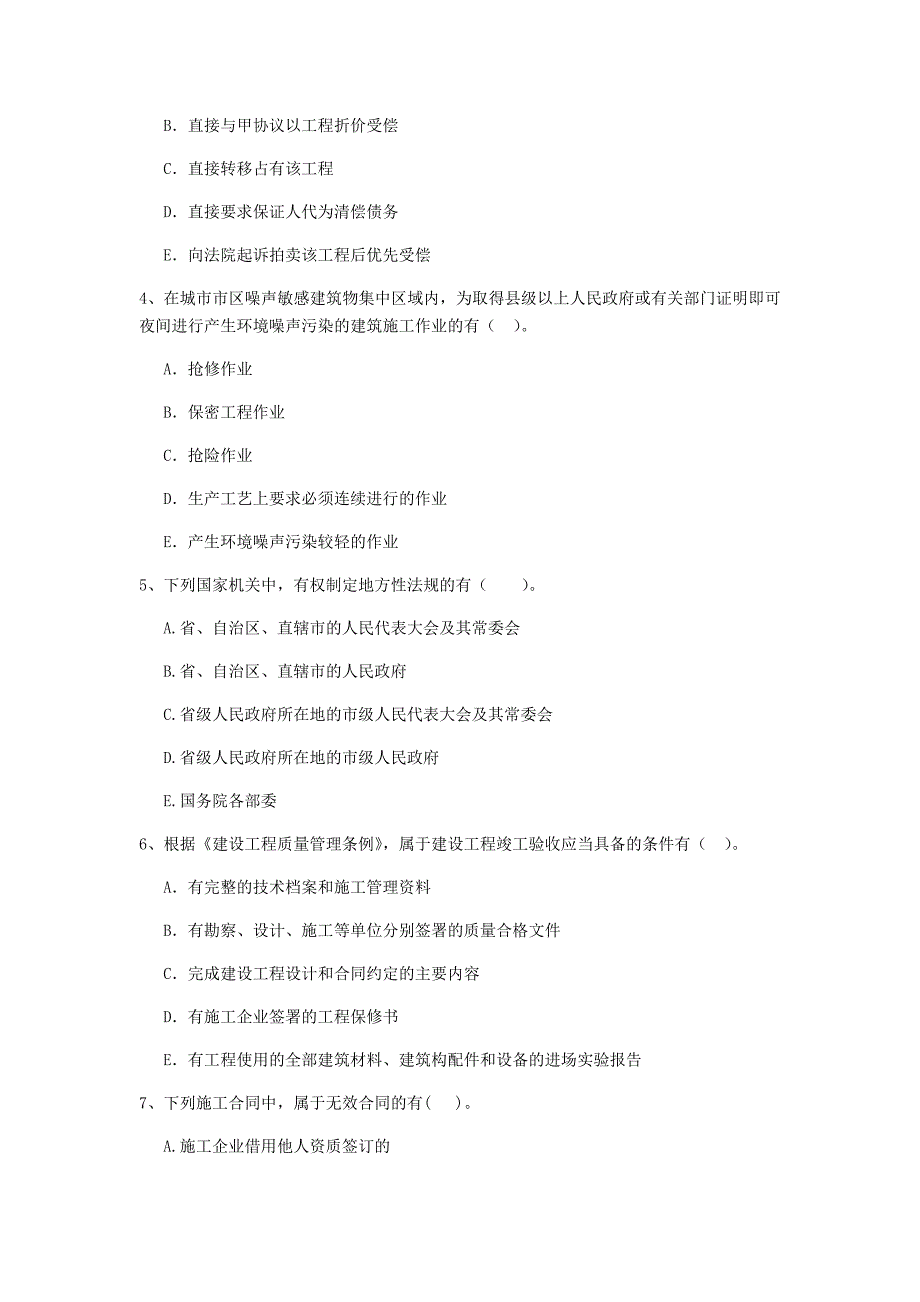 B. 直接与甲协议以工程折价受偿

C. 直接转移占有该工程

D. 直接要求保证人代为清偿债务

E. 向法院起诉拍卖该工程后优先受偿

4、在城市市区噪声敏感建筑物集中区域内，为取得县级以上人民政府或有关部门证明即可夜间进行产生环境噪声污染的建筑施工作业的有（ ）。

A. 抢修作业

B. 保密工程作业

C. 抢险作业

D. 生产工艺上要求必须连续进行的作业

E. 产生环境噪声污染较轻的作业

5、下列国家机关中，有权制定地方性法规的有（ ）。

A.省、自治区、直辖市的人民代表大会及其常委会

B.省、自治区、直辖市的人民政府

C.省级人民政府所在地的市级人民代表大会及其常委会

D.省级人民政府所在地的市级人民政府

E.国务院各部委

6、根据《建设工程质量管理条例》，属于建设工程竣工验收应当具备的条件有（ ）。

A. 有完整的技术档案和施工管理资料

B. 有勘察、设计、施工等单位分别签署的质量合格文件

C. 完成建设工程设计和合同约定的主要内容

D. 有施工企业签署的工程保修书

E. 有工程使用的全部建筑材料、建筑构配件和设备的进场实验报告

7、下列施工合同中，属于无效合同的有( )。

A.施工企业借用他人资质签订的